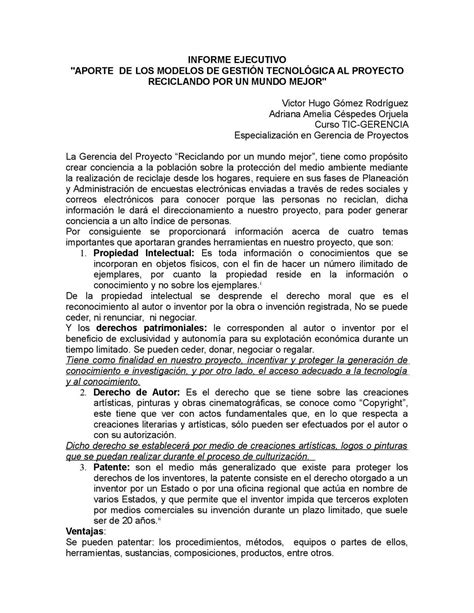 INFORME EJECUTIVO
"APORTE DE LOS MODELOS DE GESTIÓN TECNOLÓGICA AL PROYECTO RECICLANDO POR UN MUNDO MEJOR"

Victor Hugo Gómez Rodríguez
Adriana Amelia Céspedes Orjuela
Curso TIC-GERENCIA
Especialización en Gerencia de Proyectos

La Gerencia del Proyecto "Reciclando por un mundo mejor", tiene como propósito crear conciencia a la población sobre la protección del medio ambiente mediante la realización de reciclaje desde los hogares, requiere en sus fases de Planeación y Administración de encuestas electrónicas enviadas a través de redes sociales y correos electrónicos para conocer porque las personas no reciclan, dicha información le dará el direccionamiento a nuestro proyecto, para poder generar conciencia a un alto índice de personas.
Por consiguiente se proporcionará información acerca de cuatro temas importantes que aportaran grandes herramientas en nuestro proyecto, que son:
1. Propiedad Intelectual: Es toda información o conocimientos que se incorporan en objetos físicos, con el fin de hacer un número ilimitado de ejemplares, por cuanto la propiedad reside en la información o conocimiento y no sobre los ejemplares.ⁱ
De la propiedad intelectual se desprende el derecho moral que es el reconocimiento al autor o inventor por la obra o invención registrada, No se puede ceder, ni renunciar, ni negociar.
Y los derechos patrimoniales: le corresponden al autor o inventor por el beneficio de exclusividad y autonomía para su explotación económica durante un tiempo limitado. Se pueden ceder, donar, negociar o regalar.
Tiene como finalidad en nuestro proyecto, incentivar y proteger la generación de conocimiento e investigación, y por otro lado, el acceso adecuado a la tecnología y al conocimiento.
2. Derecho de Autor: Es el derecho que se tiene sobre las creaciones artísticas, pinturas y obras cinematográficas, se conoce como "Copyright", este tiene que ver con actos fundamentales que, en lo que respecta a creaciones literarias y artísticas, sólo pueden ser efectuados por el autor o con su autorización.
Dicho derecho se establecerá por medio de creaciones artísticas, logos o pinturas que se puedan realizar durante el proceso de culturización.
3. Patente: son el medio más generalizado que existe para proteger los derechos de los inventores, la patente consiste en el derecho otorgado a un inventor por un Estado o por una oficina regional que actúa en nombre de varios Estados, y que permite que el inventor impida que terceros exploten por medios comerciales su invención durante un plazo limitado, que suele ser de 20 años.ⁱⁱ
Ventajas:
Se pueden patentar: los procedimientos, métodos, equipos o partes de ellos, herramientas, sustancias, composiciones, productos, entre otros.